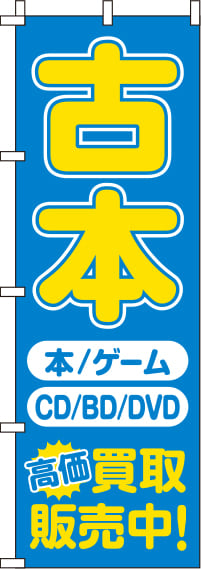 古本

本/ゲーム

CD/BD/DVD

高価買取
販売中!